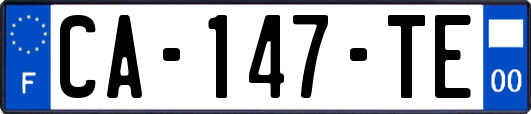 F
CA-147-TE
00